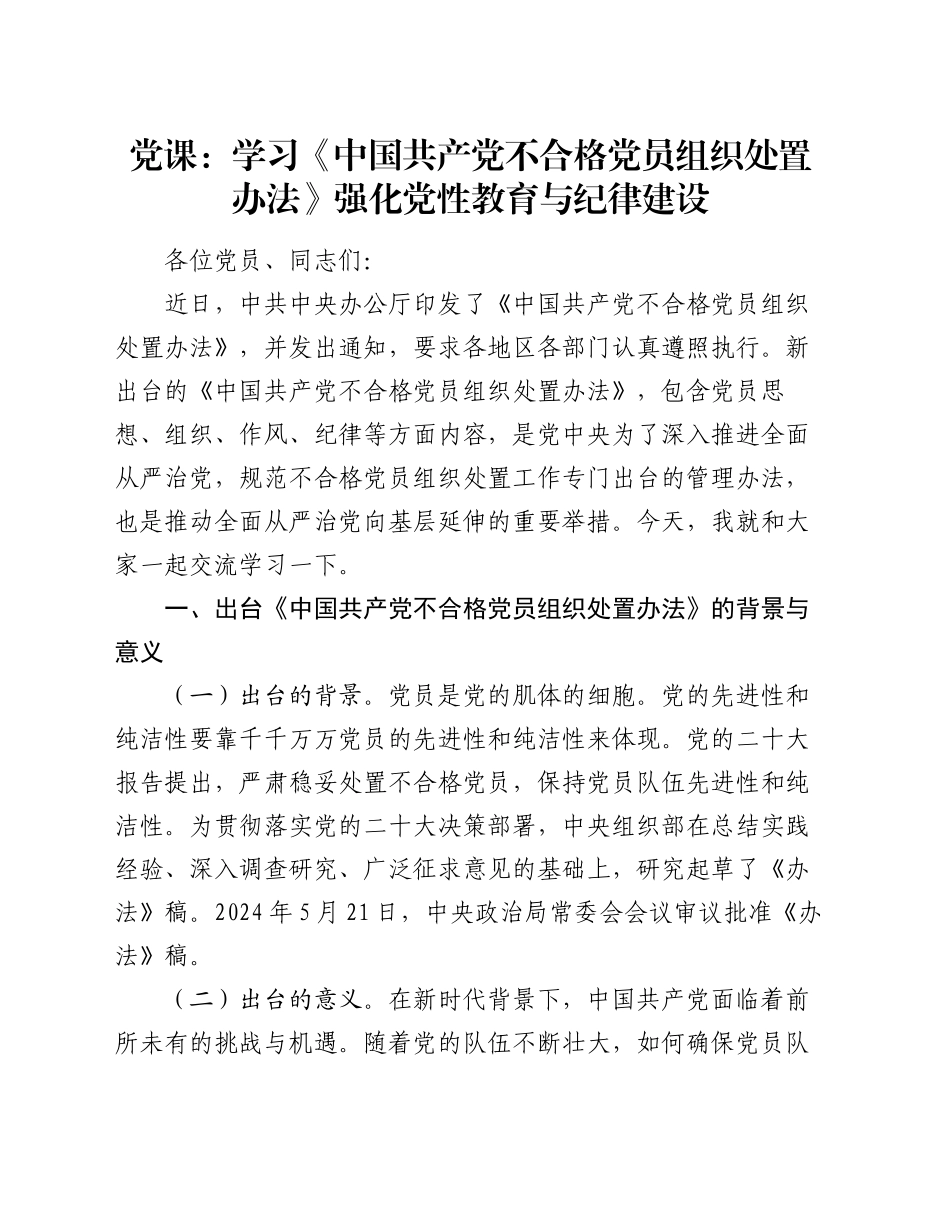 党课：学习《中国共产党不合格党员组织处置办法》强化党性教育与纪律建设

各位党员、同志们:

近日，中共中央办公厅印发了《中国共产党不合格党员组织处置办法》，并发出通知，要求各地区各部门认真遵照执行。新出台的《中国共产党不合格党员组织处置办法》，包含党员思想、组织、作风、纪律等方面内容，是党中央为了深入推进全面从严治党，规范不合格党员组织处置工作专门出台的管理办法，也是推动全面从严治党向基层延伸的重要举措。今天，我就和大家一起交流学习一下。

一、出台《中国共产党不合格党员组织处置办法》的背景与意义

（一）出台的背景。党员是党的肌体的细胞。党的先进性和纯洁性要靠千千万万党员的先进性和纯洁性来体现。党的二十大报告提出，严肃稳妥处置不合格党员，保持党员队伍先进性和纯洁性。为贯彻落实党的二十大决策部署，中央组织部在总结实践经验、深入调查研究、广泛征求意见的基础上，研究起草了《办法》稿。2024 年 5 月 21 日，中央政治局常委会会议审议批准《办法》稿。

（二）出台的意义。在新时代背景下，中国共产党面临着前所未有的挑战与机遇。随着党的队伍不断壮大，如何确保党员队